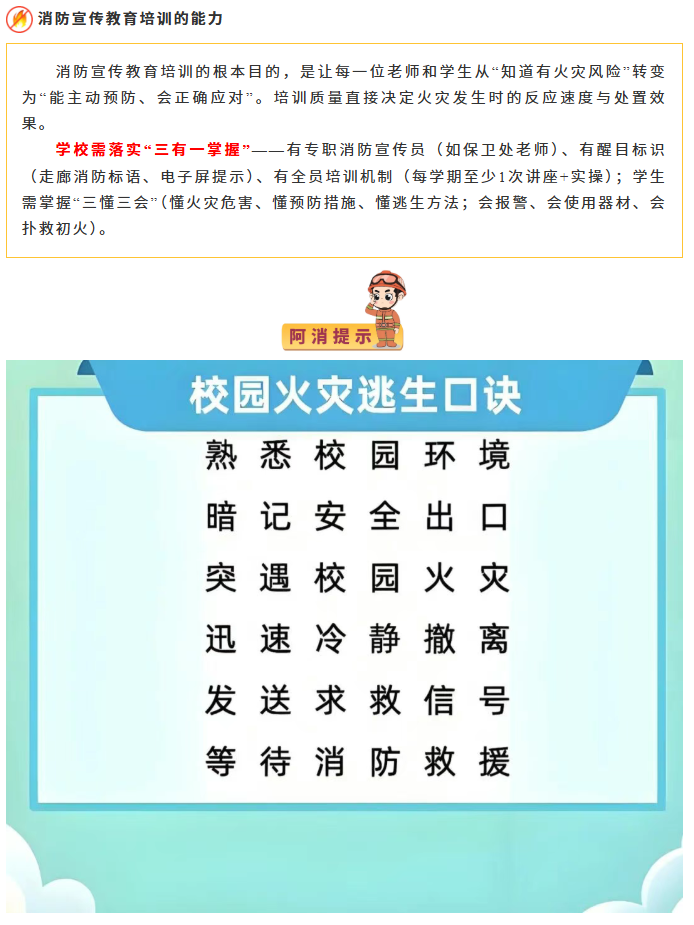 消防宣传教育培训的能力

消防宣传教育培训的根本目的，是让每一位老师和学生从“知道有火灾风险”转变为“能主动预防、会正确应对”。培训质量直接决定火灾发生时的反应速度与处置效果。

学校需落实“三有一掌握”——有专职消防宣传员（如保卫处老师）、有醒目标识（走廊消防标语、电子屏提示）、有全员培训机制（每学期至少1次讲座+实操）；学生需掌握“三懂三会”（懂火灾危害、懂预防措施、懂逃生方法；会报警、会使用器材、会扑救初火）。

阿消提示

校园火灾逃生口诀

熟悉校园环境
暗记安全出口
突遇校园火灾
迅速冷静撤离
发送求救信号
等待消防救援